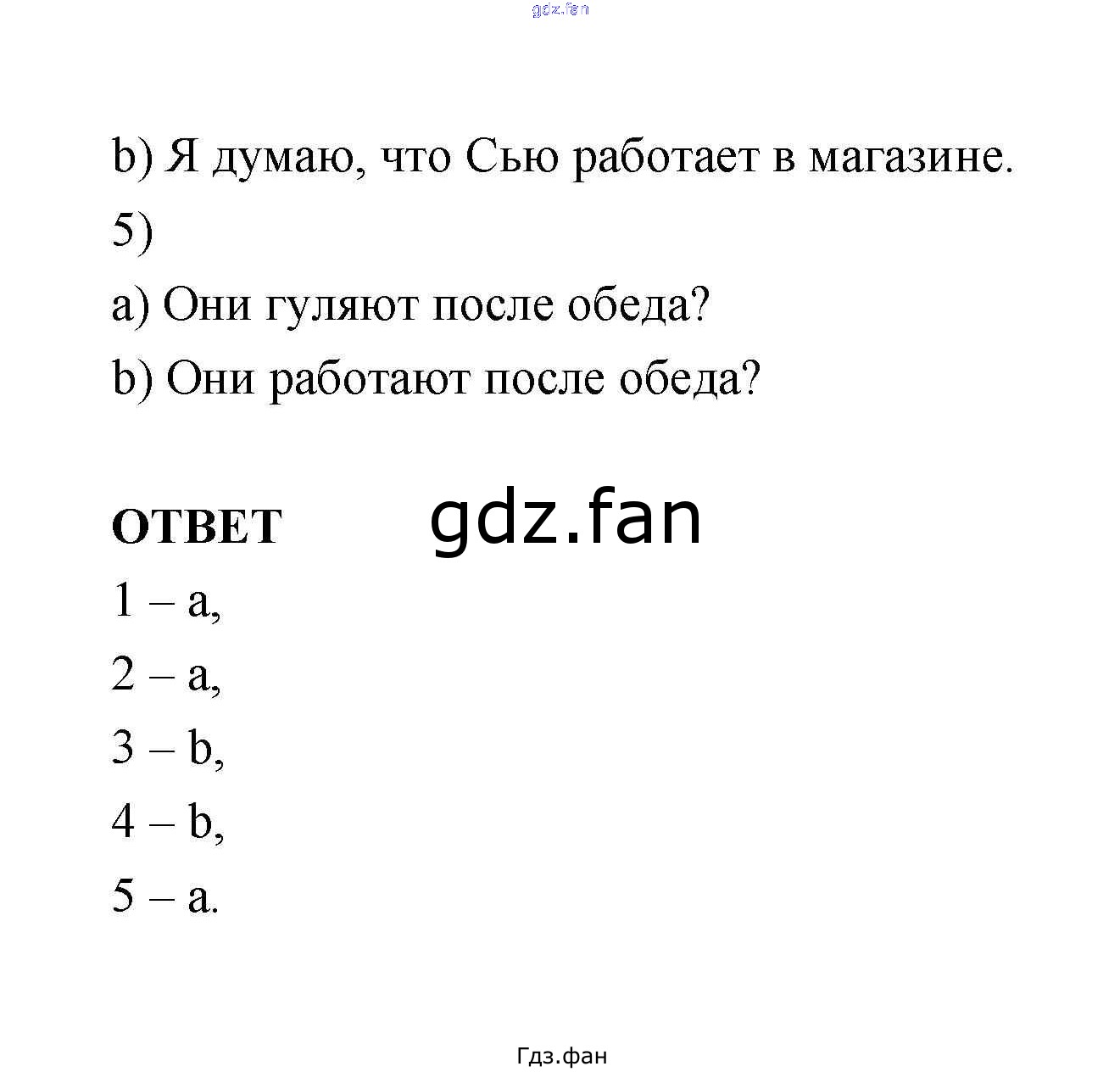 gdz.fan

b) Я думаю, что Сью работает в магазине.

5)

a) Они гуляют после обеда?

b) Они работают после обеда?

ОТВЕТ gdz.fan

1 – a,

2 – a,

3 – b,

4 – b,

5 – a.

Гдз.фан